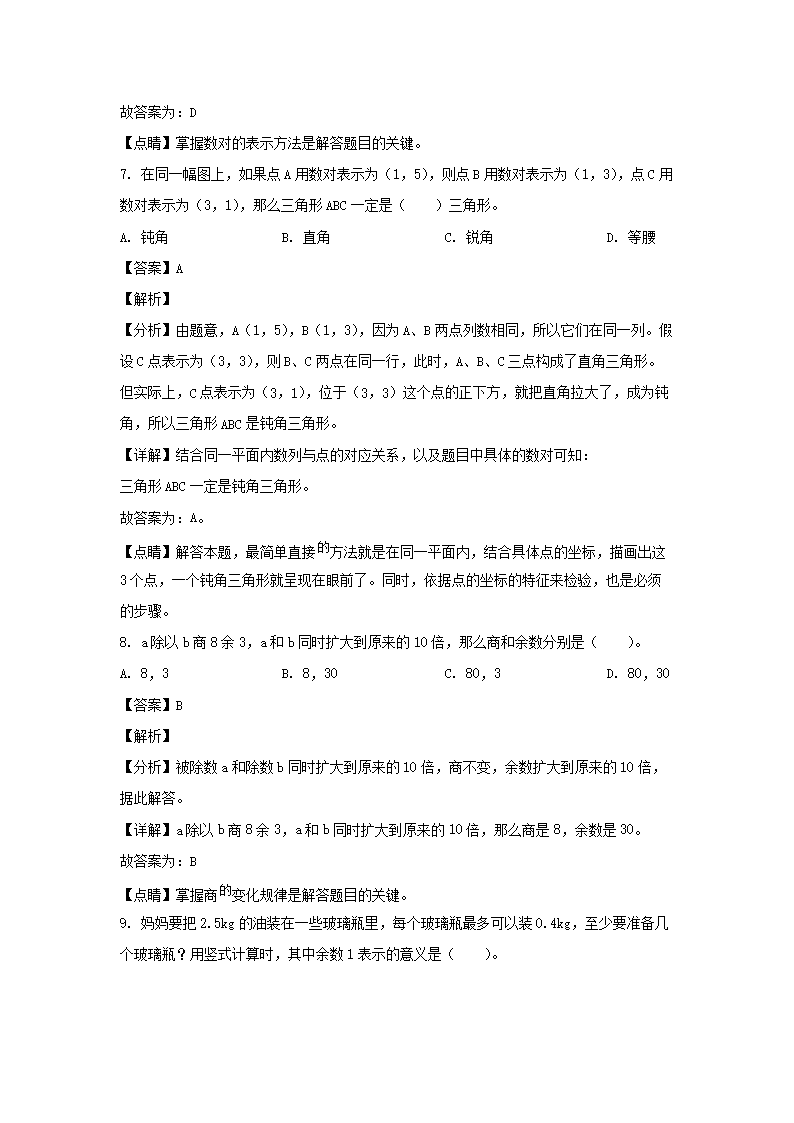 故答案为：D

【点睛】掌握数对的表示方法是解答题目的关键。

7. 在同一幅图上，如果点 A 用数对表示为（1，5），则点 B 用数对表示为（1，3），点 C 用数对表示为（3，1），那么三角形 ABC 一定是（　　）三角形。

A. 钝角　　B. 直角　　C. 锐角　　D. 等腰

【答案】A

【解析】

【分析】由题意，A（1，5），B（1，3），因为 A、B 两点列数相同，所以它们在同一列。假设 C 点表示为（3，3），则 B、C 两点在同一行，此时，A、B、C 三点构成了直角三角形。但实际上，C 点表示为（3，1），位于（3，3）这个点的正下方，就把直角拉大了，成为钝角，所以三角形 ABC 是钝角三角形。

【详解】结合同一平面内数列与点的对应关系，以及题目中具体的数对可知：

三角形 ABC 一定是钝角三角形。

故答案为：A。

【点睛】解答本题，最简单直接的方法就是在同一平面内，结合具体点的坐标，描画出这 3 个点，一个钝角三角形就呈现在眼前了。同时，依据点的坐标的特征来检验，也是必须的步骤。

8. a 除以 b 商 8 余 3，a 和 b 同时扩大到原来的 10 倍，那么商和余数分别是（　　）。

A. 8，3　　B. 8，30　　C. 80，3　　D. 80，30

【答案】B

【解析】

【分析】被除数 a 和除数 b 同时扩大到原来的 10 倍，商不变，余数扩大到原来的 10 倍，据此解答。

【详解】a 除以 b 商 8 余 3，a 和 b 同时扩大到原来的 10 倍，那么商是 8，余数是 30。

故答案为：B

【点睛】掌握商的变化规律是解答题目的关键。

9. 妈妈要把 2.5kg 的油装在一些玻璃瓶里，每个玻璃瓶最多可以装 0.4kg，至少要准备几个玻璃瓶？用竖式计算时，其中余数 1 表示的意义是（　　）。